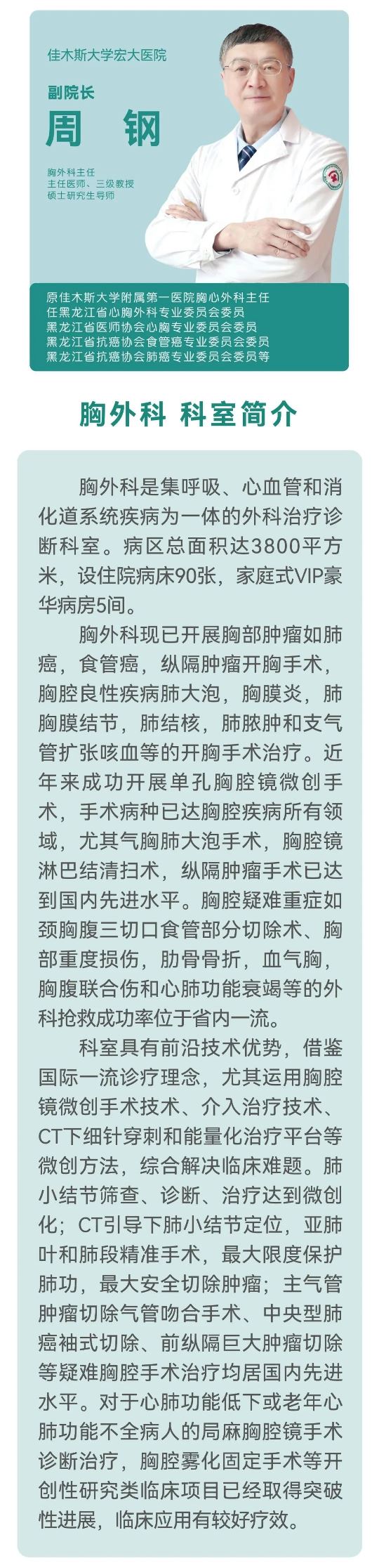 佳木斯大学宏大医院

副院长

周 钢

胸外科主任
主任医师、三级教授
硕士研究生导师

原佳木斯大学附属第一医院胸心外科主任
任黑龙江省心胸外科专业委员会委员
黑龙江省医师协会心胸专业委员会委员
黑龙江省抗癌协会食管癌专业委员会委员
黑龙江省抗癌协会肺癌专业委员会委员等

胸外科 科室简介

胸外科是集呼吸、心血管和消化道系统疾病为一体的外科治疗诊断科室。病区总面积达3800平方米，设住院病床90张，家庭式VIP豪华病房5间。

胸外科现已开展胸部肿瘤如肺癌，食管癌，纵隔肿瘤开胸手术，胸腔良性疾病肺大泡，胸膜炎，肺胸膜结节，肺结核，肺脓肿和支气管扩张咳血等的开胸手术治疗。近年来成功开展单孔胸腔镜微创手术，手术病种已达胸腔疾病所有领域，尤其气胸肺大泡手术，胸腔镜淋巴结清扫术，纵隔肿瘤手术已达到国内先进水平。胸腔疑难重症如颈胸腹三切口食管部分切除术、胸部重度损伤，肋骨骨折，血气胸，胸腹联合伤和心肺功能衰竭等的外科抢救成功率位于省内一流。

科室具有前沿技术优势，借鉴国际一流诊疗理念，尤其运用胸腔镜微创手术技术、介入治疗技术、CT下细针穿刺和能量化治疗平台等微创方法，综合解决临床难题。肺小结节筛查、诊断、治疗达到微创化；CT引导下肺小结节定位，亚肺叶和肺段精准手术，最大限度保护肺功，最大安全切除肿瘤；主气管肿瘤切除气管吻合手术、中央型肺癌袖式切除、前纵隔巨大肿瘤切除等疑难胸腔手术治疗均居国内先进水平。对于心肺功能低下或老年心肺功能不全病人的局麻胸腔镜手术诊断治疗，胸腔雾化固定手术等开创性研究类临床项目已经取得突破性进展，临床应用有较好疗效。